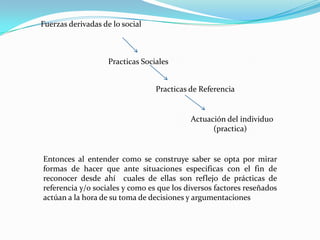 Fuerzas derivadas de lo social

Practicas Sociales

Practicas de Referencia

Actuación del individuo (practica)

Entonces al entender como se construye saber se opta por mirar formas de hacer que ante situaciones especificas con el fin de reconocer desde ahí cuales de ellas son reflejo de prácticas de referencia y/o sociales y como es que los diversos factores reseñados actúan a la hora de su toma de decisiones y argumentaciones